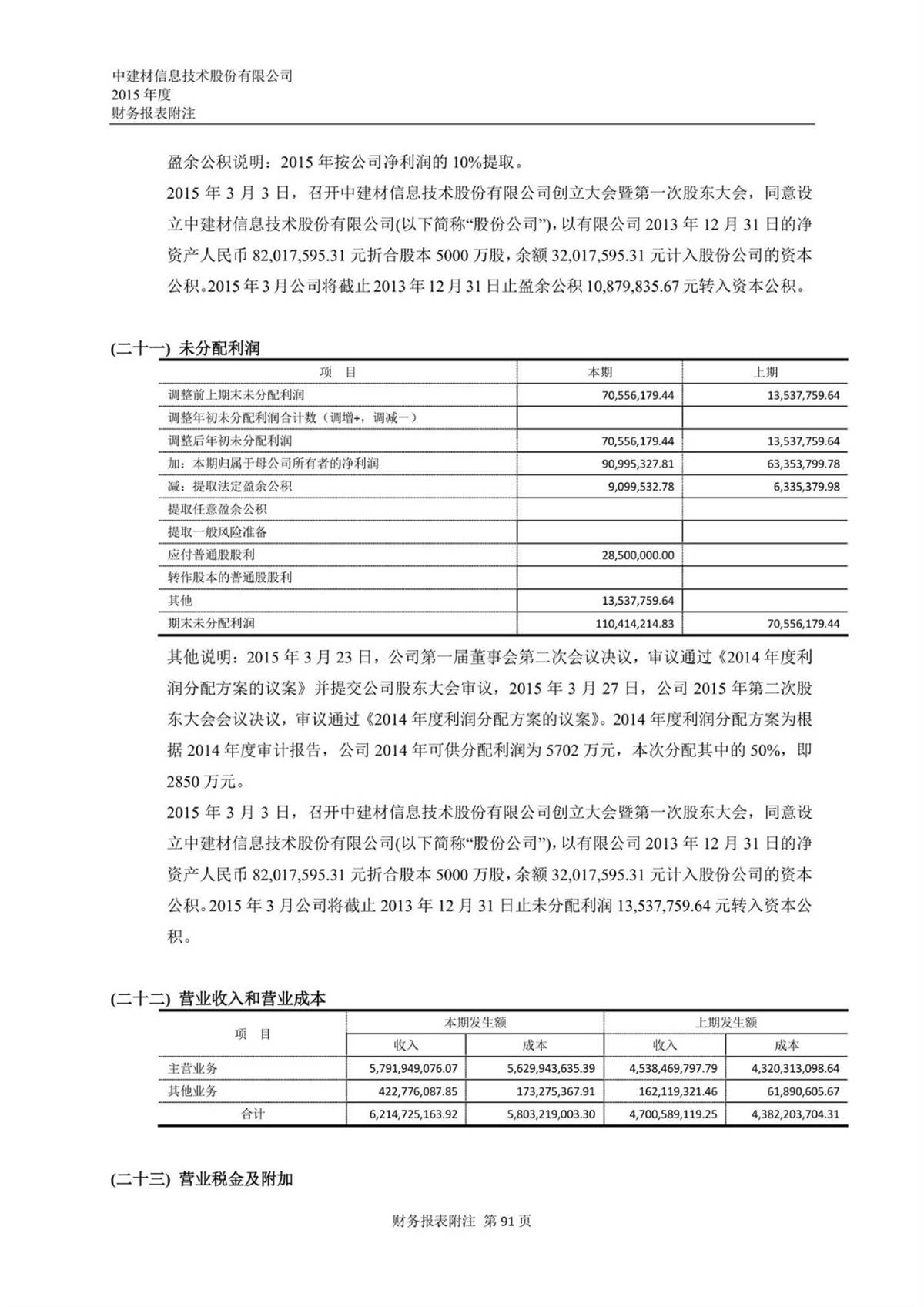 中建材信息技术股份有限公司
2015 年度
财务报表附注

盈余公积说明：2015 年按公司净利润的 10%提取。

2015 年 3 月 3 日，召开中建材信息技术股份有限公司创立大会暨第一次股东大会，同意设立中建材信息技术股份有限公司(以下简称“股份公司”)，以有限公司 2013 年 12 月 31 日的净资产人民币 82,017,595.31 元折合股本 5000 万股，余额 32,017,595.31 元计入股份公司的资本公积。2015 年 3 月公司将截止 2013 年 12 月 31 日止盈余公积 10,879,835.67 元转入资本公积。

(二十一) 未分配利润

| 项　目 | 本期 | 上期 |
|---|---|---|
| 调整前上期末未分配利润 | 70,556,179.44 | 13,537,759.64 |
| 调整年初未分配利润合计数（调增+，调减－） | | |
| 调整后年初未分配利润 | 70,556,179.44 | 13,537,759.64 |
| 加：本期归属于母公司所有者的净利润 | 90,995,327.81 | 63,353,799.78 |
| 减：提取法定盈余公积 | 9,099,532.78 | 6,335,379.98 |
| 提取任意盈余公积 | | |
| 提取一般风险准备 | | |
| 应付普通股股利 | 28,500,000.00 | |
| 转作股本的普通股股利 | | |
| 其他 | 13,537,759.64 | |
| 期末未分配利润 | 110,414,214.83 | 70,556,179.44 |

其他说明：2015 年 3 月 23 日，公司第一届董事会第二次会议决议，审议通过《2014 年度利润分配方案的议案》并提交公司股东大会审议，2015 年 3 月 27 日，公司 2015 年第二次股东大会会议决议，审议通过《2014 年度利润分配方案的议案》。2014 年度利润分配方案为根据 2014 年度审计报告，公司 2014 年可供分配利润为 5702 万元，本次分配其中的 50%，即 2850 万元。

2015 年 3 月 3 日，召开中建材信息技术股份有限公司创立大会暨第一次股东大会，同意设立中建材信息技术股份有限公司(以下简称“股份公司”)，以有限公司 2013 年 12 月 31 日的净资产人民币 82,017,595.31 元折合股本 5000 万股，余额 32,017,595.31 元计入股份公司的资本公积。2015 年 3 月公司将截止 2013 年 12 月 31 日止未分配利润 13,537,759.64 元转入资本公积。

(二十二) 营业收入和营业成本

| 项　目 | 本期发生额 收入 | 本期发生额 成本 | 上期发生额 收入 | 上期发生额 成本 |
|---|---|---|---|---|
| 主营业务 | 5,791,949,076.07 | 5,629,943,635.39 | 4,538,469,797.79 | 4,320,313,098.64 |
| 其他业务 | 422,776,087.85 | 173,275,367.91 | 162,119,321.46 | 61,890,605.67 |
| 合计 | 6,214,725,163.92 | 5,803,219,003.30 | 4,700,589,119.25 | 4,382,203,704.31 |

(二十三) 营业税金及附加

财务报表附注 第 91 页